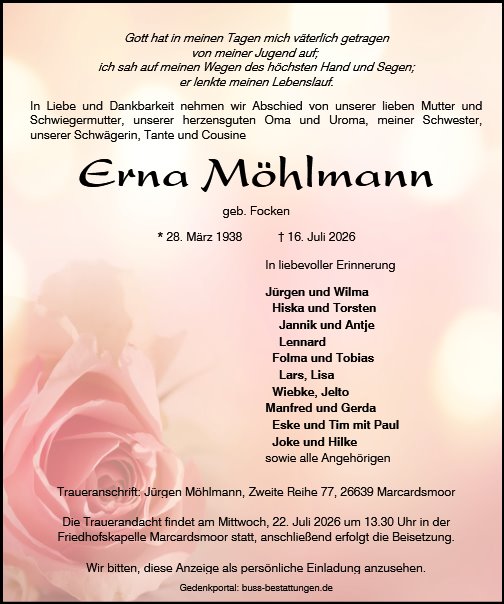 Gott hat in meinen Tagen mich väterlich getragen
von meiner Jugend auf;
ich sah auf meinen Wegen des höchsten Hand und Segen;
er lenkte meinen Lebenslauf.

In Liebe und Dankbarkeit nehmen wir Abschied von unserer lieben Mutter und Schwiegermutter, unserer herzensguten Oma und Uroma, meiner Schwester, unserer Schwägerin, Tante und Cousine

Erna Möhlmann

geb. Focken

* 28. März 1938 † 16. Juli 2026

In liebevoller Erinnerung

Jürgen und Wilma
Hiska und Torsten
Jannik und Antje
Lennard
Folma und Tobias
Lars, Lisa
Wiebke, Jelto
Manfred und Gerda
Eske und Tim mit Paul
Joke und Hilke
sowie alle Angehörigen

Traueranschrift: Jürgen Möhlmann, Zweite Reihe 77, 26639 Marcardsmoor

Die Trauerandacht findet am Mittwoch, 22. Juli 2026 um 13.30 Uhr in der Friedhofskapelle Marcardsmoor statt, anschließend erfolgt die Beisetzung.

Wir bitten, diese Anzeige als persönliche Einladung anzusehen.

Gedenkportal: buss-bestattungen.de